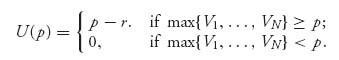 $U(p) = \begin{cases} p - r. & \text{if } \max\{V_1, \ldots, V_N\} \geq p; \\ 0, & \text{if } \max\{V_1, \ldots, V_N\} < p. \end{cases}$